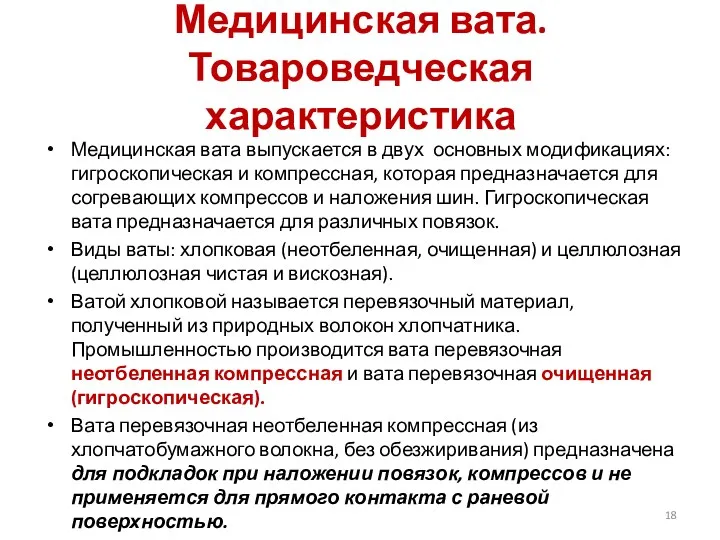 Медицинская вата. Товароведческая характеристика

• Медицинская вата выпускается в двух основных модификациях: гигроскопическая и компрессная, которая предназначается для согревающих компрессов и наложения шин. Гигроскопическая вата предназначается для различных повязок.

• Виды ваты: хлопковая (неотбеленная, очищенная) и целлюлозная (целлюлозная чистая и вискозная).

• Ватой хлопковой называется перевязочный материал, полученный из природных волокон хлопчатника. Промышленностью производится вата перевязочная неотбеленная компрессная и вата перевязочная очищенная (гигроскопическая).

• Вата перевязочная неотбеленная компрессная (из хлопчатобумажного волокна, без обезжиривания) предназначена для подкладок при наложении повязок, компрессов и не применяется для прямого контакта с раневой поверхностью.

18